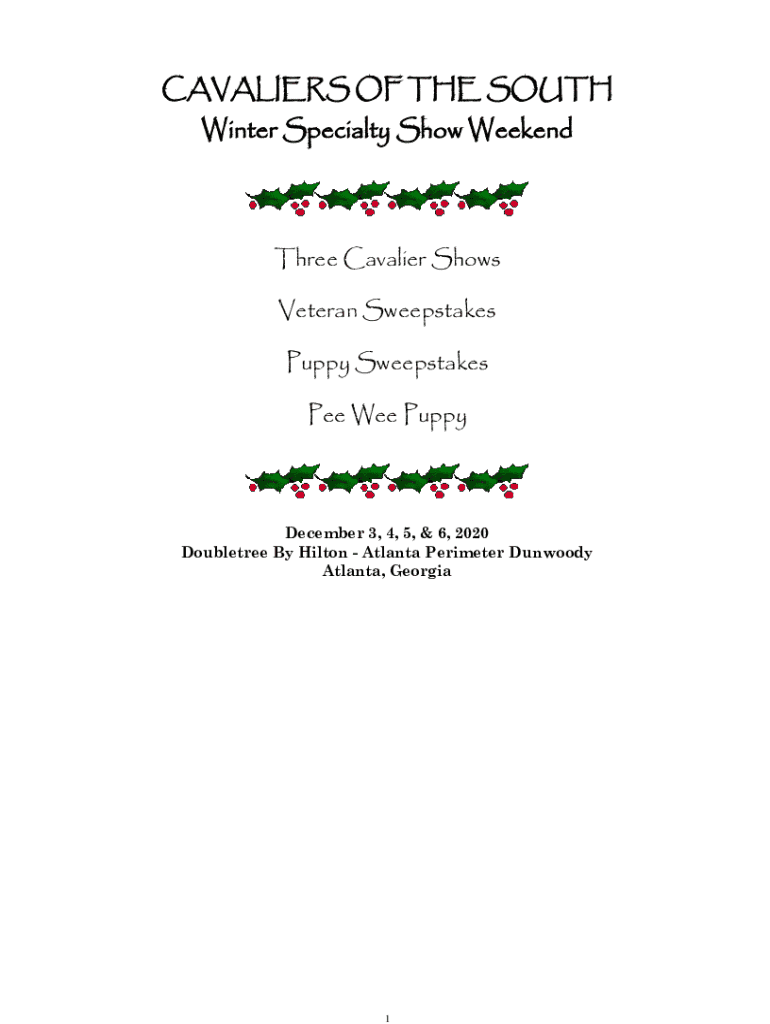 CAVALIERS OF THE SOUTH
Winter Specialty Show Weekend

Three Cavalier Shows

Veteran Sweepstakes

Puppy Sweepstakes

Pee Wee Puppy

December 3, 4, 5, & 6, 2020
Doubletree By Hilton - Atlanta Perimeter Dunwoody
Atlanta, Georgia

1